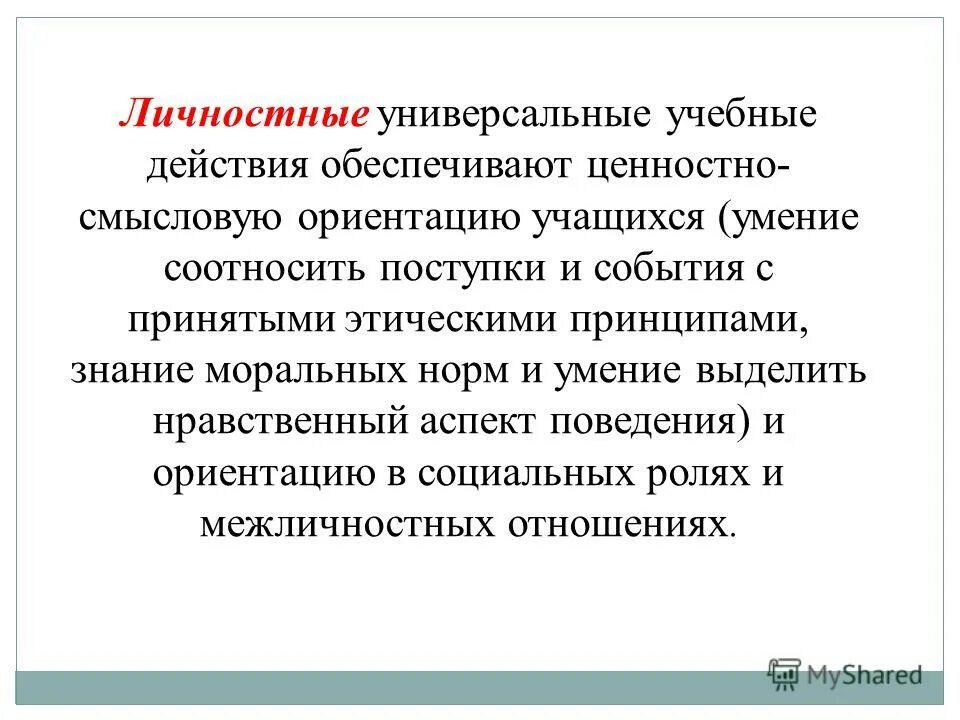 Личностные универсальные учебные действия обеспечивают ценностно-смысловую ориентацию учащихся (умение соотносить поступки и события с принятыми этическими принципами, знание моральных норм и умение выделить нравственный аспект поведения) и ориентацию в социальных ролях и межличностных отношениях.

MyShared